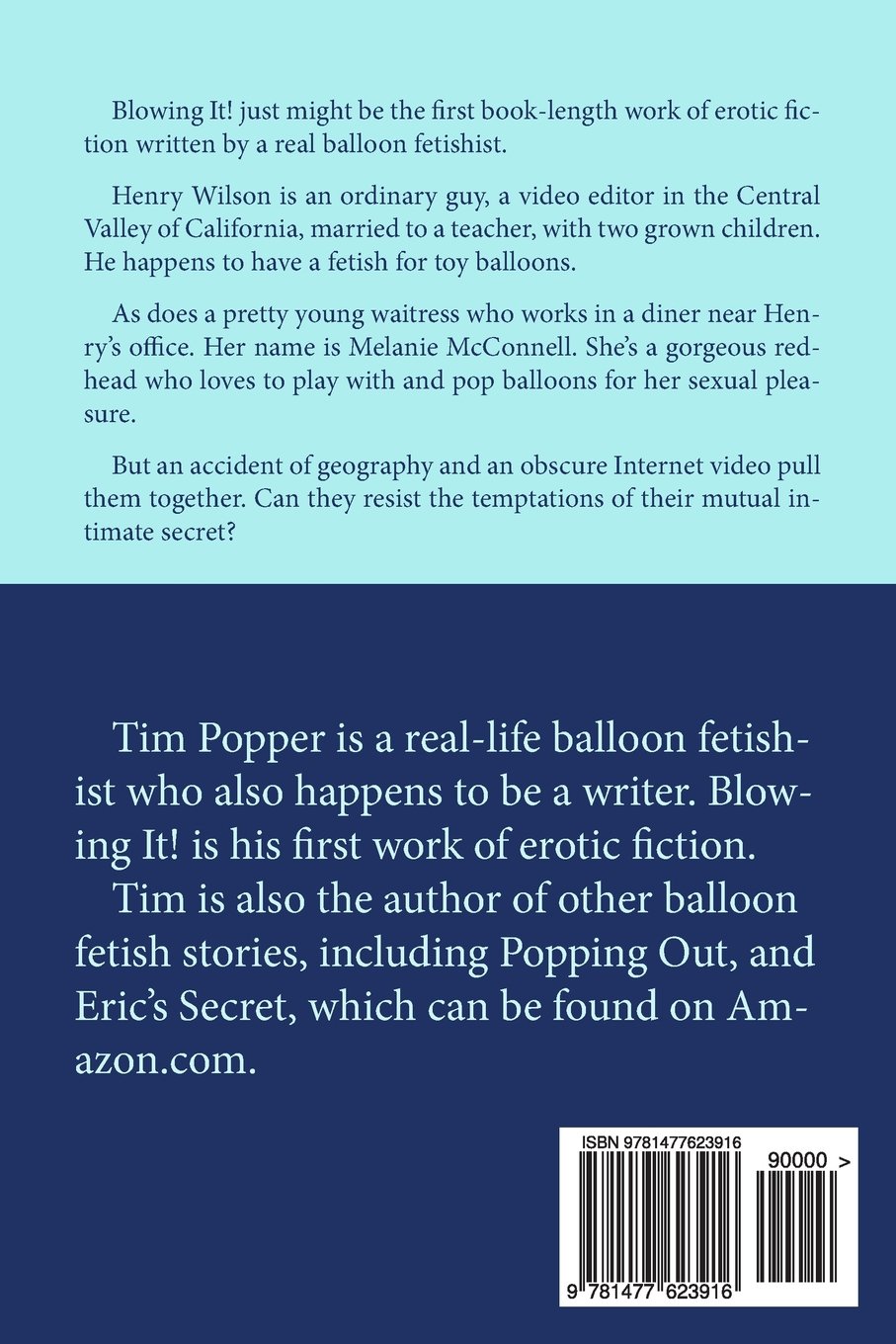 Blowing It! just might be the first book-length work of erotic fiction written by a real balloon fetishist.

Henry Wilson is an ordinary guy, a video editor in the Central Valley of California, married to a teacher, with two grown children. He happens to have a fetish for toy balloons.

As does a pretty young waitress who works in a diner near Henry's office. Her name is Melanie McConnell. She's a gorgeous redhead who loves to play with and pop balloons for her sexual pleasure.

But an accident of geography and an obscure Internet video pull them together. Can they resist the temptations of their mutual intimate secret?

Tim Popper is a real-life balloon fetishist who also happens to be a writer. Blowing It! is his first work of erotic fiction.
Tim is also the author of other balloon fetish stories, including Popping Out, and Eric's Secret, which can be found on Amazon.com.

ISBN 9781477623916
90000 >
9 781477 623916